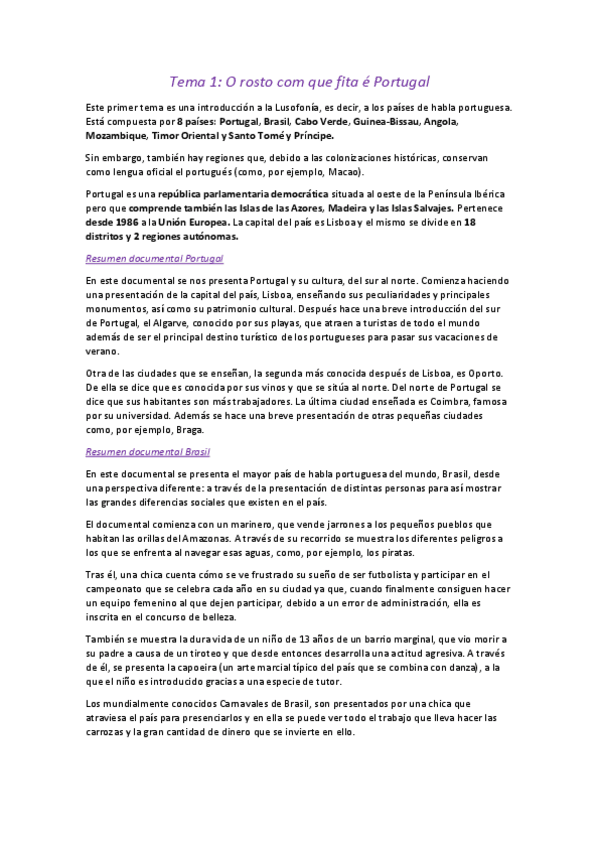 Tema 1: O rosto com que fita é Portugal

Este primer tema es una introducción a la Lusofonía, es decir, a los países de habla portuguesa. Está compuesta por 8 países: Portugal, Brasil, Cabo Verde, Guinea-Bissau, Angola, Mozambique, Timor Oriental y Santo Tomé y Príncipe.

Sin embargo, también hay regiones que, debido a las colonizaciones históricas, conservan como lengua oficial el portugués (como, por ejemplo, Macao).

Portugal es una república parlamentaria democrática situada al oeste de la Península Ibérica pero que comprende también las Islas de las Azores, Madeira y las Islas Salvajes. Pertenece desde 1986 a la Unión Europea. La capital del país es Lisboa y el mismo se divide en 18 distritos y 2 regiones autónomas.

Resumen documental Portugal

En este documental se nos presenta Portugal y su cultura, del sur al norte. Comienza haciendo una presentación de la capital del país, Lisboa, enseñando sus peculiaridades y principales monumentos, así como su patrimonio cultural. Después hace una breve introducción del sur de Portugal, el Algarve, conocido por sus playas, que atraen a turistas de todo el mundo además de ser el principal destino turístico de los portugueses para pasar sus vacaciones de verano.

Otra de las ciudades que se enseñan, la segunda más conocida después de Lisboa, es Oporto. De ella se dice que es conocida por sus vinos y que se sitúa al norte. Del norte de Portugal se dice que sus habitantes son más trabajadores. La última ciudad enseñada es Coimbra, famosa por su universidad. Además se hace una breve presentación de otras pequeñas ciudades como, por ejemplo, Braga.

Resumen documental Brasil

En este documental se presenta el mayor país de habla portuguesa del mundo, Brasil, desde una perspectiva diferente: a través de la presentación de distintas personas para así mostrar las grandes diferencias sociales que existen en el país.

El documental comienza con un marinero, que vende jarrones a los pequeños pueblos que habitan las orillas del Amazonas. A través de su recorrido se muestra los diferentes peligros a los que se enfrenta al navegar esas aguas, como, por ejemplo, los piratas.

Tras él, una chica cuenta cómo se ve frustrado su sueño de ser futbolista y participar en el campeonato que se celebra cada año en su ciudad ya que, cuando finalmente consiguen hacer un equipo femenino al que dejen participar, debido a un error de administración, ella es inscrita en el concurso de belleza.

También se muestra la dura vida de un niño de 13 años de un barrio marginal, que vio morir a su padre a causa de un tiroteo y que desde entonces desarrolla una actitud agresiva. A través de él, se presenta la capoeira (un arte marcial típico del país que se combina con danza), a la que el niño es introducido gracias a una especie de tutor.

Los mundialmente conocidos Carnavales de Brasil, son presentados por una chica que atraviesa el país para presenciarlos y en ella se puede ver todo el trabajo que lleva hacer las carrozas y la gran cantidad de dinero que se invierte en ello.